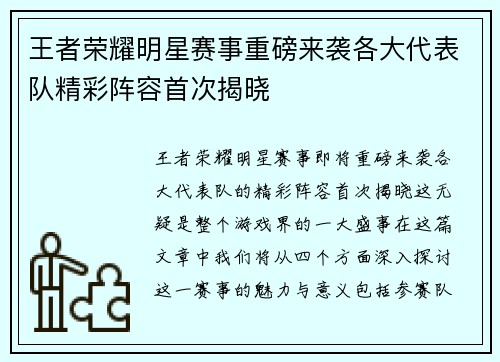 王者荣耀明星赛事重磅来袭各大代表队精彩阵容首次揭晓

王者荣耀明星赛事即将重磅来袭各大代表队的精彩阵容首次揭晓这无疑是整个游戏界的一大盛事在这篇文章中我们将从四个方面深入探讨这一赛事的魅力与意义包括参赛队